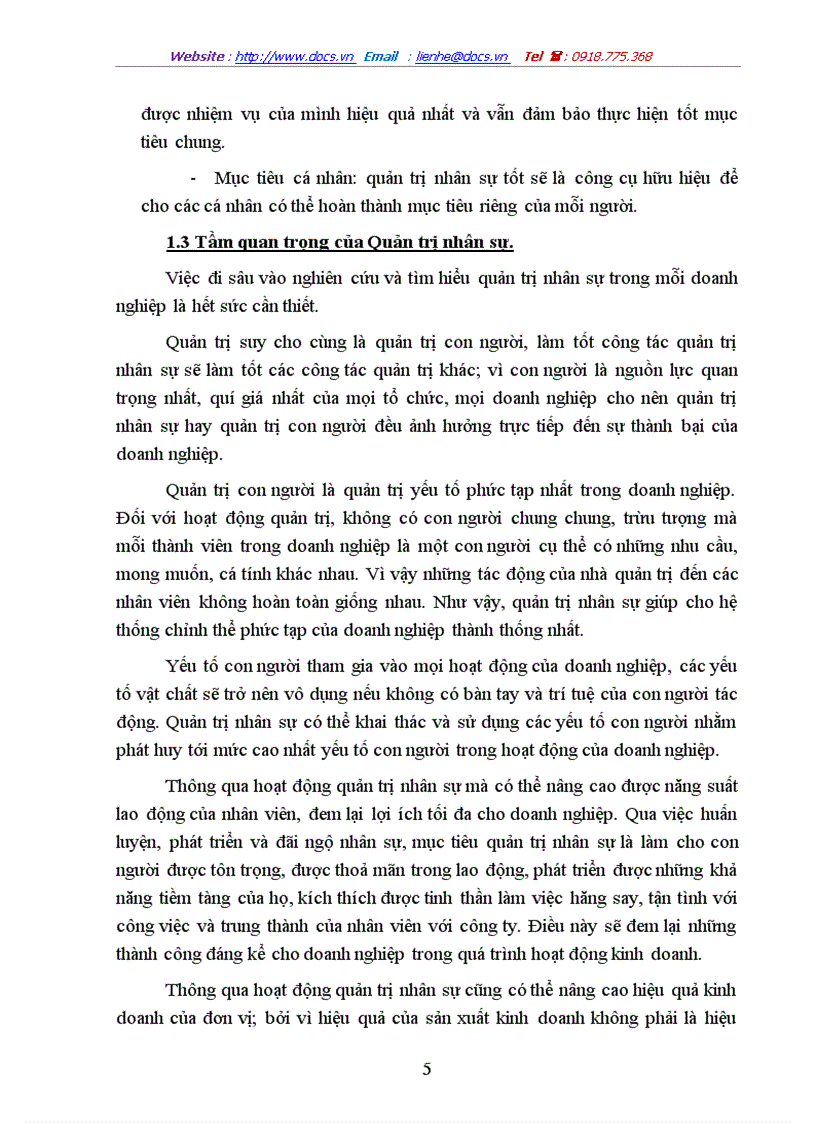 Website : http://www.docs.vn Email : lienhe@docs.vn Tel ☎ : 0918.775.368

được nhiệm vụ của mình hiệu quả nhất và vẫn đảm bảo thực hiện tốt mục tiêu chung.

- Mục tiêu cá nhân: quản trị nhân sự tốt sẽ là công cụ hữu hiệu để cho các cá nhân có thể hoàn thành mục tiêu riêng của mỗi người.

1.3 Tầm quan trọng của Quản trị nhân sự.

Việc đi sâu vào nghiên cứu và tìm hiểu quản trị nhân sự trong mỗi doanh nghiệp là hết sức cần thiết.

Quản trị suy cho cùng là quản trị con người, làm tốt công tác quản trị nhân sự sẽ làm tốt các công tác quản trị khác; vì con người là nguồn lực quan trọng nhất, quí giá nhất của mọi tổ chức, mọi doanh nghiệp cho nên quản trị nhân sự hay quản trị con người đều ảnh hưởng trực tiếp đến sự thành bại của doanh nghiệp.

Quản trị con người là quản trị yếu tố phức tạp nhất trong doanh nghiệp. Đối với hoạt động quản trị, không có con người chung chung, trừu tượng mà mỗi thành viên trong doanh nghiệp là một con người cụ thể có những nhu cầu, mong muốn, cá tính khác nhau. Vì vậy những tác động của nhà quản trị đến các nhân viên không hoàn toàn giống nhau. Như vậy, quản trị nhân sự giúp cho hệ thống chỉnh thể phức tạp của doanh nghiệp thành thống nhất.

Yếu tố con người tham gia vào mọi hoạt động của doanh nghiệp, các yếu tố vật chất sẽ trở nên vô dụng nếu không có bàn tay và trí tuệ của con người tác động. Quản trị nhân sự có thể khai thác và sử dụng các yếu tố con người nhằm phát huy tới mức cao nhất yếu tố con người trong hoạt động của doanh nghiệp.

Thông qua hoạt động quản trị nhân sự mà có thể nâng cao được năng suất lao động của nhân viên, đem lại lợi ích tối đa cho doanh nghiệp. Qua việc huấn luyện, phát triển và đãi ngộ nhân sự, mục tiêu quản trị nhân sự là làm cho con người được tôn trọng, được thoả mãn trong lao động, phát triển được những khả năng tiềm tàng của họ, kích thích được tinh thần làm việc hăng say, tận tình với công việc và trung thành của nhân viên với công ty. Điều này sẽ đem lại những thành công đáng kể cho doanh nghiệp trong quá trình hoạt động kinh doanh.

Thông qua hoạt động quản trị nhân sự cũng có thể nâng cao hiệu quả kinh doanh của đơn vị; bởi vì hiệu quả của sản xuất kinh doanh không phải là hiệu

5